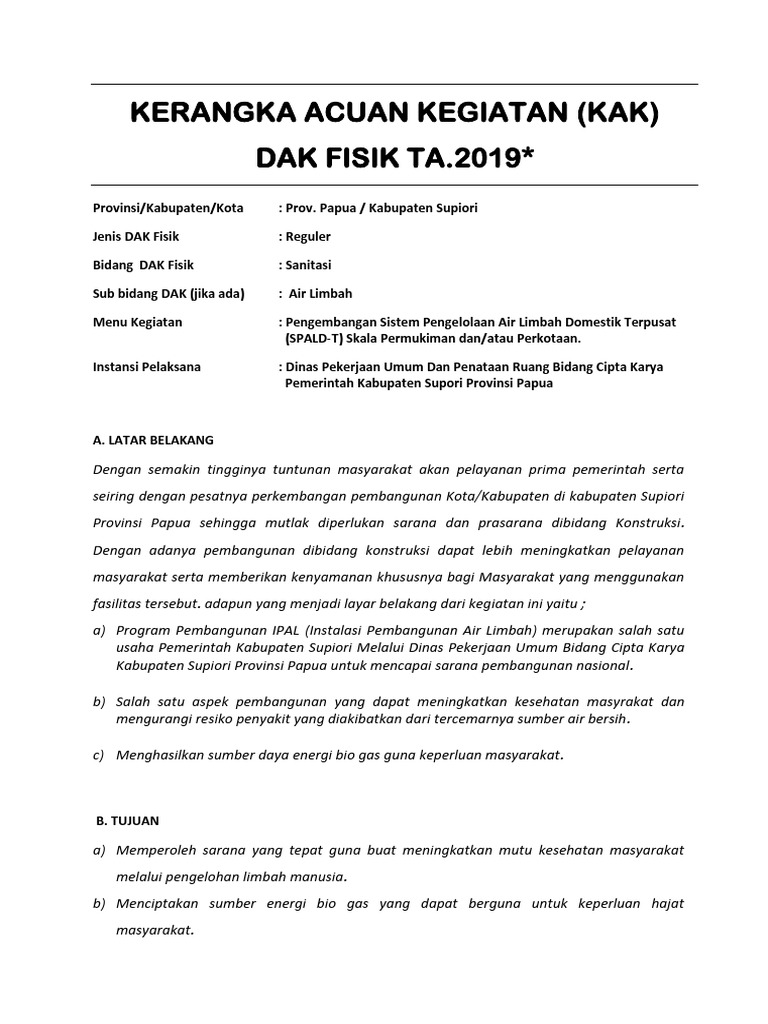 KERANGKA ACUAN KEGIATAN (KAK)

DAK FISIK TA.2019*

Provinsi/Kabupaten/Kota : Prov. Papua / Kabupaten Supiori

Jenis DAK Fisik : Reguler

Bidang DAK Fisik : Sanitasi

Sub bidang DAK (jika ada) : Air Limbah

Menu Kegiatan : Pengembangan Sistem Pengelolaan Air Limbah Domestik Terpusat (SPALD-T) Skala Permukiman dan/atau Perkotaan.

Instansi Pelaksana : Dinas Pekerjaan Umum Dan Penataan Ruang Bidang Cipta Karya Pemerintah Kabupaten Supori Provinsi Papua

A. LATAR BELAKANG

Dengan semakin tingginya tuntunan masyarakat akan pelayanan prima pemerintah serta seiring dengan pesatnya perkembangan pembangunan Kota/Kabupaten di kabupaten Supiori Provinsi Papua sehingga mutlak diperlukan sarana dan prasarana dibidang Konstruksi. Dengan adanya pembangunan dibidang konstruksi dapat lebih meningkatkan pelayanan masyarakat serta memberikan kenyamanan khususnya bagi Masyarakat yang menggunakan fasilitas tersebut. adapun yang menjadi layar belakang dari kegiatan ini yaitu ;

a) Program Pembangunan IPAL (Instalasi Pembangunan Air Limbah) merupakan salah satu usaha Pemerintah Kabupaten Supiori Melalui Dinas Pekerjaan Umum Bidang Cipta Karya Kabupaten Supiori Provinsi Papua untuk mencapai sarana pembangunan nasional.

b) Salah satu aspek pembangunan yang dapat meningkatkan kesehatan masyrakat dan mengurangi resiko penyakit yang diakibatkan dari tercemarnya sumber air bersih.

c) Menghasilkan sumber daya energi bio gas guna keperluan masyarakat.

B. TUJUAN

a) Memperoleh sarana yang tepat guna buat meningkatkan mutu kesehatan masyarakat melalui pengelohan limbah manusia.

b) Menciptakan sumber energi bio gas yang dapat berguna untuk keperluan hajat masyarakat.